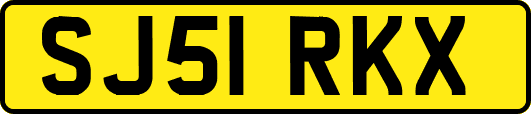 SJ51 RKX